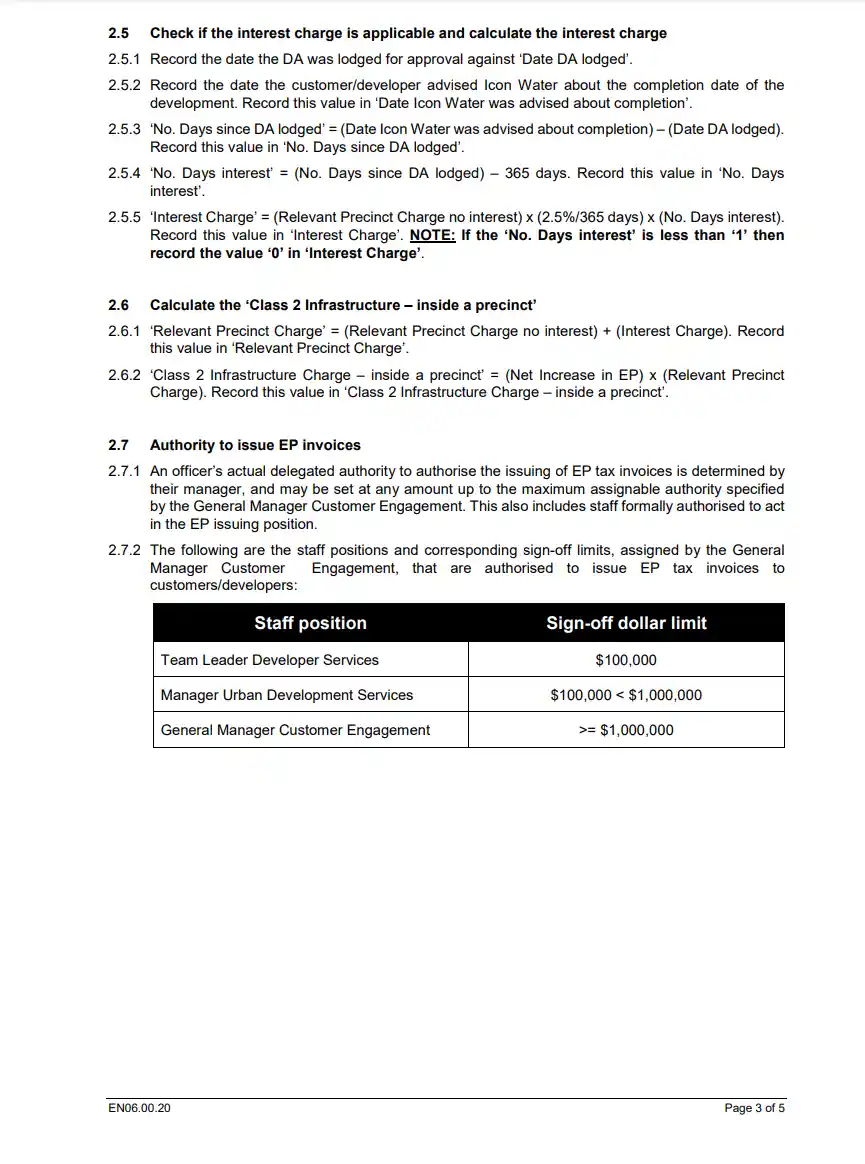 2.5 Check if the interest charge is applicable and calculate the interest charge

2.5.1 Record the date the DA was lodged for approval against 'Date DA lodged'.

2.5.2 Record the date the customer/developer advised Icon Water about the completion date of the development. Record this value in 'Date Icon Water was advised about completion'.

2.5.3 'No. Days since DA lodged' = (Date Icon Water was advised about completion) – (Date DA lodged). Record this value in 'No. Days since DA lodged'.

2.5.4 'No. Days interest' = (No. Days since DA lodged) – 365 days. Record this value in 'No. Days interest'.

2.5.5 'Interest Charge' = (Relevant Precinct Charge no interest) x (2.5%/365 days) x (No. Days interest). Record this value in 'Interest Charge'. NOTE: If the 'No. Days interest' is less than '1' then record the value '0' in 'Interest Charge'.

2.6 Calculate the 'Class 2 Infrastructure – inside a precinct'

2.6.1 'Relevant Precinct Charge' = (Relevant Precinct Charge no interest) + (Interest Charge). Record this value in 'Relevant Precinct Charge'.

2.6.2 'Class 2 Infrastructure Charge – inside a precinct' = (Net Increase in EP) x (Relevant Precinct Charge). Record this value in 'Class 2 Infrastructure Charge – inside a precinct'.

2.7 Authority to issue EP invoices

2.7.1 An officer's actual delegated authority to authorise the issuing of EP tax invoices is determined by their manager, and may be set at any amount up to the maximum assignable authority specified by the General Manager Customer Engagement. This also includes staff formally authorised to act in the EP issuing position.

2.7.2 The following are the staff positions and corresponding sign-off limits, assigned by the General Manager Customer Engagement, that are authorised to issue EP tax invoices to customers/developers:

| Staff position | Sign-off dollar limit |
|---|---|
| Team Leader Developer Services | $100,000 |
| Manager Urban Development Services | $100,000 < $1,000,000 |
| General Manager Customer Engagement | >= $1,000,000 |

EN06.00.20 Page 3 of 5